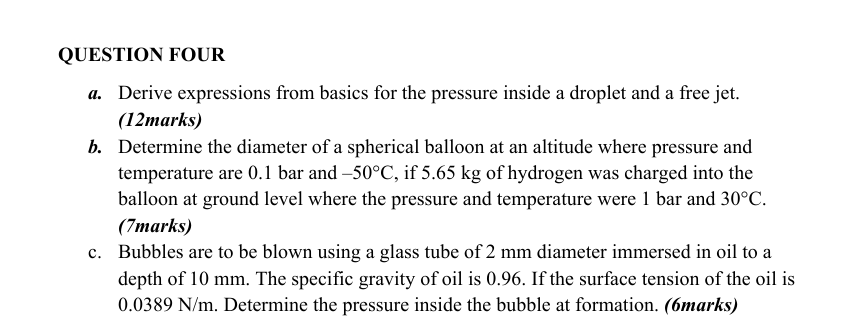 QUESTION FOUR

a. Derive expressions from basics for the pressure inside a droplet and a free jet. (12marks)

b. Determine the diameter of a spherical balloon at an altitude where pressure and temperature are 0.1 bar and –50°C, if 5.65 kg of hydrogen was charged into the balloon at ground level where the pressure and temperature were 1 bar and 30°C. (7marks)

c. Bubbles are to be blown using a glass tube of 2 mm diameter immersed in oil to a depth of 10 mm. The specific gravity of oil is 0.96. If the surface tension of the oil is 0.0389 N/m. Determine the pressure inside the bubble at formation. (6marks)